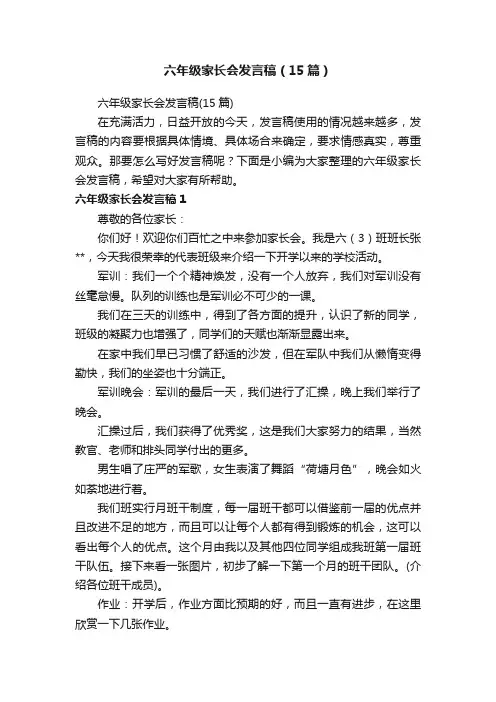 六年级家长会发言稿（15篇）

六年级家长会发言稿(15篇)

在充满活力，日益开放的今天，发言稿使用的情况越来越多，发言稿的内容要根据具体情境、具体场合来确定，要求情感真实，尊重观众。那要怎么写好发言稿呢？下面是小编为大家整理的六年级家长会发言稿，希望对大家有所帮助。

六年级家长会发言稿1

尊敬的各位家长：

你们好！欢迎你们百忙之中来参加家长会。我是六（3）班班长张**，今天我很荣幸的代表班级来介绍一下开学以来的学校活动。

军训：我们一个个精神焕发，没有一个人放弃，我们对军训没有丝毫怠慢。队列的训练也是军训必不可少的一课。

我们在三天的训练中，得到了各方面的提升，认识了新的同学，班级的凝聚力也增强了，同学们的天赋也渐渐显露出来。

在家中我们早已习惯了舒适的沙发，但在军队中我们从懒惰变得勤快，我们的坐姿也十分端正。

军训晚会：军训的最后一天，我们进行了汇操，晚上我们举行了晚会。

汇操过后，我们获得了优秀奖，这是我们大家努力的结果，当然教官、老师和排头同学付出的更多。

男生唱了庄严的军歌，女生表演了舞蹈“荷塘月色”，晚会如火如荼地进行着。

我们班实行月班干制度，每一届班干都可以借鉴前一届的优点并且改进不足的地方，而且可以让每个人都有得到锻炼的机会，这可以看出每个人的优点。这个月由我以及其他四位同学组成我班第一届班干队伍。接下来看一张图片，初步了解一下第一个月的班干团队。(介绍各位班干成员)。

作业：开学后，作业方面比预期的好，而且一直有进步，在这里欣赏一下几张作业。